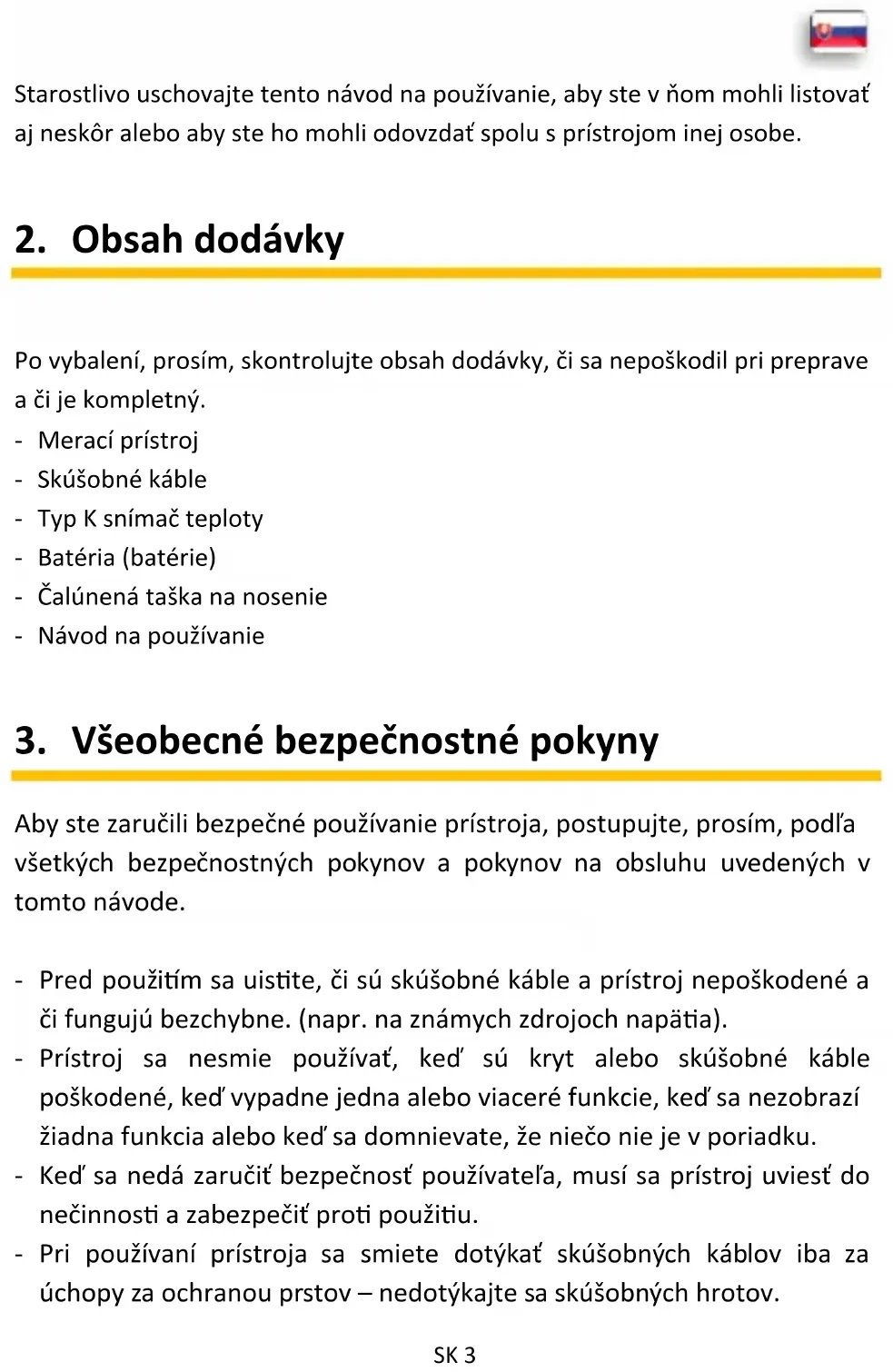 Starostlivo uschovajte tento návod na používanie, aby ste v ňom mohli listovať aj neskôr alebo aby ste ho mohli odovzdať spolu s prístrojom inej osobe.

2. Obsah dodávky

Po vybalení, prosím, skontrolujte obsah dodávky, či sa nepoškodil pri preprave a či je kompletný.
- Merací prístroj
- Skúšobné káble
- Typ K snímač teploty
- Batéria (batérie)
- Čalúnená taška na nosenie
- Návod na používanie

3. Všeobecné bezpečnostné pokyny

Aby ste zaručili bezpečné používanie prístroja, postupujte, prosím, podľa všetkých bezpečnostných pokynov a pokynov na obsluhu uvedených v tomto návode.

- Pred použitím sa uistite, či sú skúšobné káble a prístroj nepoškodené a či fungujú bezchybne. (napr. na známych zdrojoch napätia).
- Prístroj sa nesmie používať, keď sú kryt alebo skúšobné káble poškodené, keď vypadne jedna alebo viaceré funkcie, keď sa nezobrazí žiadna funkcia alebo keď sa domnievate, že niečo nie je v poriadku.
- Keď sa nedá zaručiť bezpečnosť používateľa, musí sa prístroj uviesť do nečinnosti a zabezpečiť proti použitiu.
- Pri používaní prístroja sa smiete dotýkať skúšobných káblov iba za úchopy za ochranou prstov – nedotýkajte sa skúšobných hrotov.

SK 3